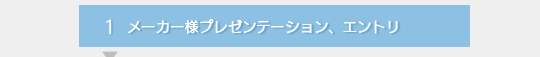 1 メーカー様プレゼンテーション、エントリ